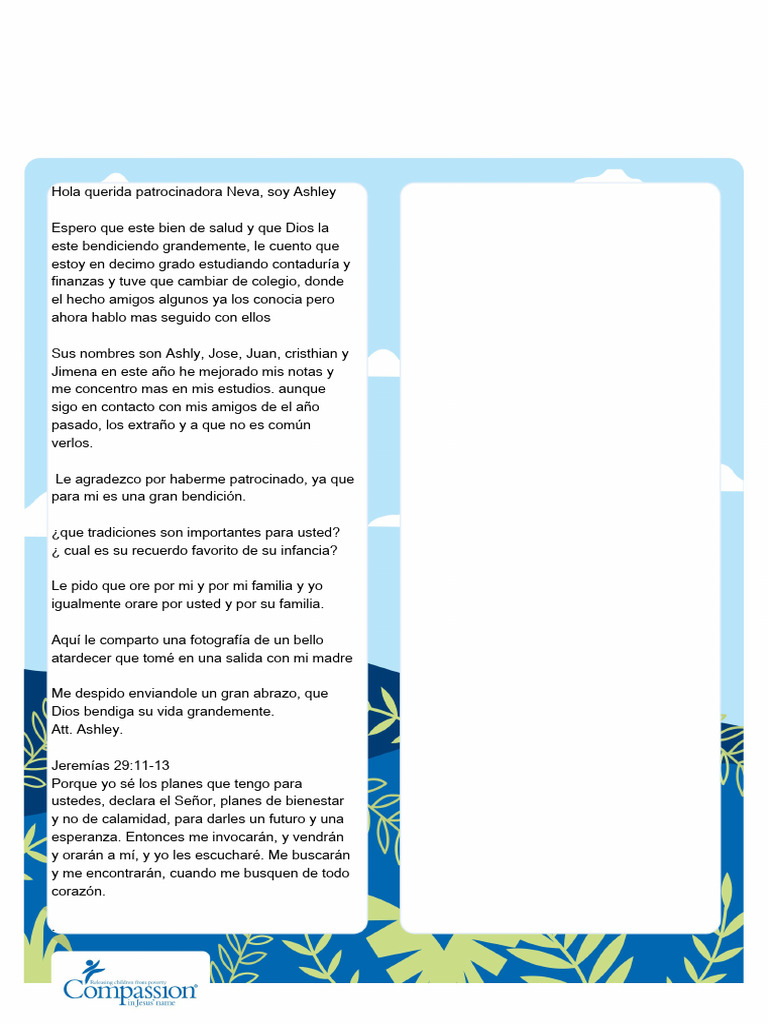 Hola querida patrocinadora Neva, soy Ashley

Espero que este bien de salud y que Dios la este bendiciendo grandemente, le cuento que estoy en decimo grado estudiando contaduría y finanzas y tuve que cambiar de colegio, donde el hecho amigos algunos ya los conocia pero ahora hablo mas seguido con ellos

Sus nombres son Ashly, Jose, Juan, cristhian y Jimena en este año he mejorado mis notas y me concentro mas en mis estudios. aunque sigo en contacto con mis amigos de el año pasado, los extraño y a que no es común verlos.

Le agradezco por haberme patrocinado, ya que para mi es una gran bendición.

¿que tradiciones son importantes para usted? ¿ cual es su recuerdo favorito de su infancia?

Le pido que ore por mi y por mi familia y yo igualmente orare por usted y por su familia.

Aquí le comparto una fotografía de un bello atardecer que tomé en una salida con mi madre

Me despido enviandole un gran abrazo, que Dios bendiga su vida grandemente.
Att. Ashley.

Jeremías 29:11-13
Porque yo sé los planes que tengo para ustedes, declara el Señor, planes de bienestar y no de calamidad, para darles un futuro y una esperanza. Entonces me invocarán, y vendrán y orarán a mí, y yo les escucharé. Me buscarán y me encontrarán, cuando me busquen de todo corazón.

Releasing children from poverty
Compassion
in Jesus' name